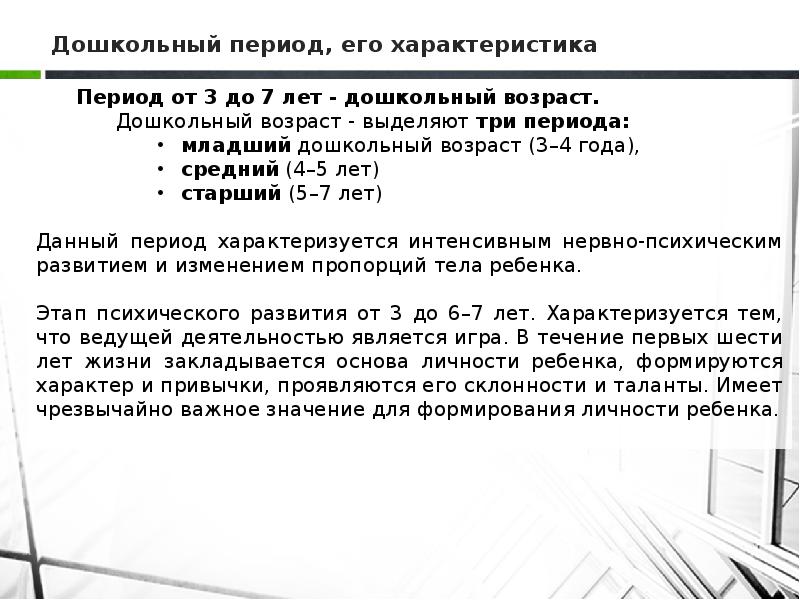 Дошкольный период, его характеристика

Период от 3 до 7 лет - дошкольный возраст.
Дошкольный возраст - выделяют три периода:
• младший дошкольный возраст (3–4 года),
• средний (4–5 лет)
• старший (5–7 лет)

Данный период характеризуется интенсивным нервно-психическим развитием и изменением пропорций тела ребенка.

Этап психического развития от 3 до 6–7 лет. Характеризуется тем, что ведущей деятельностью является игра. В течение первых шести лет жизни закладывается основа личности ребенка, формируются характер и привычки, проявляются его склонности и таланты. Имеет чрезвычайно важное значение для формирования личности ребенка.